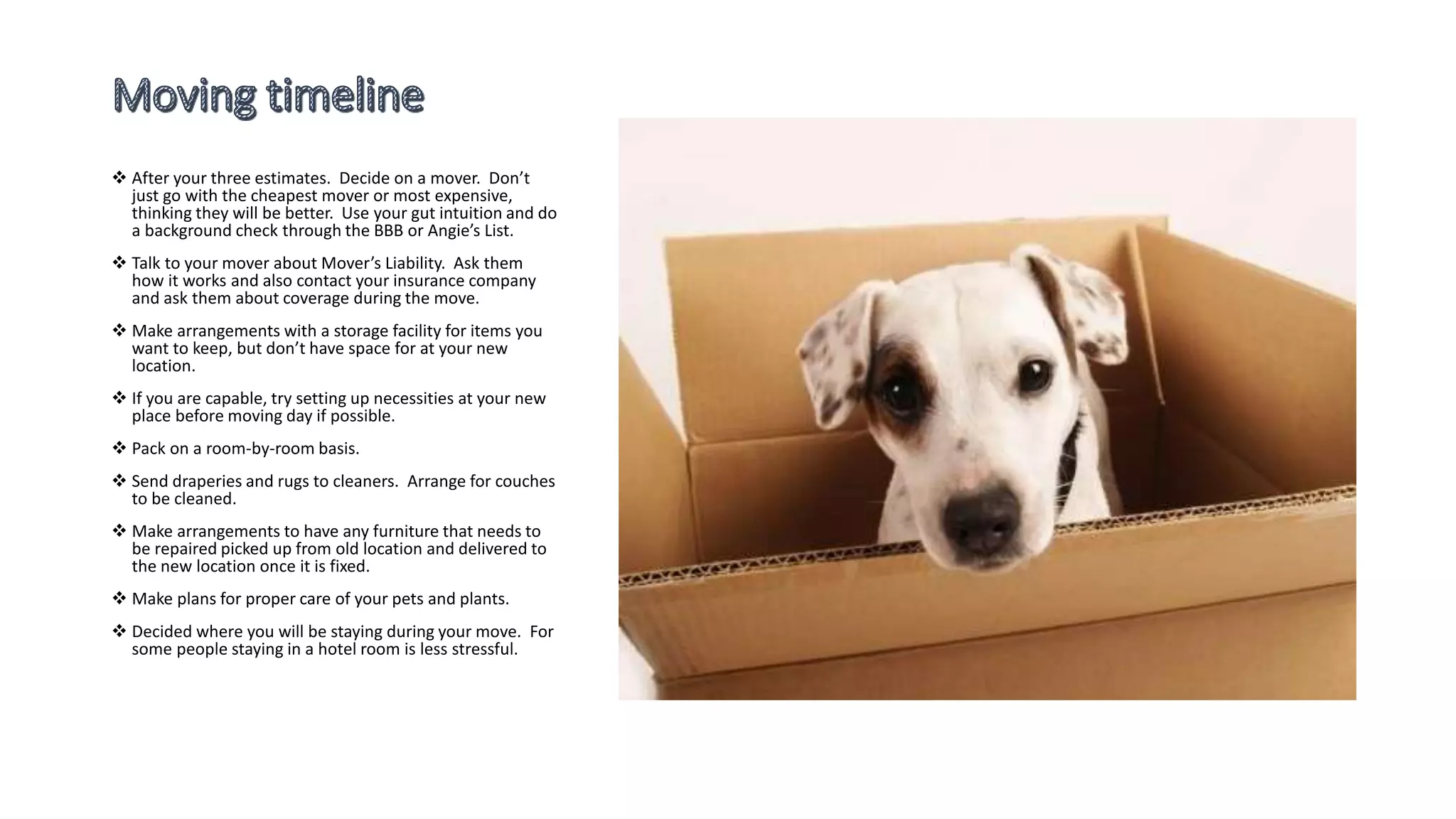 Moving timeline

❖ After your three estimates. Decide on a mover. Don't just go with the cheapest mover or most expensive, thinking they will be better. Use your gut intuition and do a background check through the BBB or Angie's List.

❖ Talk to your mover about Mover's Liability. Ask them how it works and also contact your insurance company and ask them about coverage during the move.

❖ Make arrangements with a storage facility for items you want to keep, but don't have space for at your new location.

❖ If you are capable, try setting up necessities at your new place before moving day if possible.

❖ Pack on a room-by-room basis.

❖ Send draperies and rugs to cleaners. Arrange for couches to be cleaned.

❖ Make arrangements to have any furniture that needs to be repaired picked up from old location and delivered to the new location once it is fixed.

❖ Make plans for proper care of your pets and plants.

❖ Decided where you will be staying during your move. For some people staying in a hotel room is less stressful.